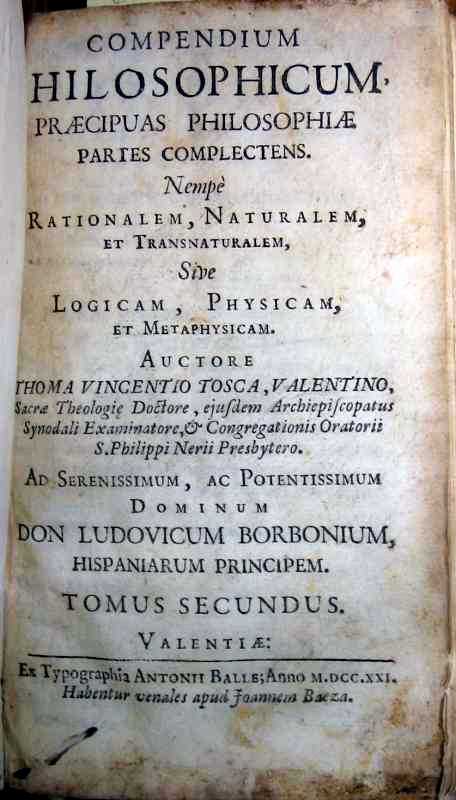 COMPENDIUM
HILOSOPHICUM,
PRÆCIPUAS PHILOSOPHIÆ PARTES COMPLECTENS.
Nempè
RATIONALEM, NATURALEM, ET TRANSNATURALEM,
Sive
LOGICAM, PHYSICAM, ET METAPHYSICAM.
AUCTORE
THOMA VINCENTIO TOSCA, VALENTINO, Sacræ Theologię Doctore, ejusdem Archiepiscopatus Synodali Examinatore, & Congregationis Oratorii S. Philippi Nerii Presbytero.
AD SERENISSIMUM, AC POTENTISSIMUM DOMINUM
DON LUDOVICUM BORBONIUM, HISPANIARUM PRINCIPEM.
TOMUS SECUNDUS.
VALENTIÆ:
Ex Typographia ANTONII BALLE; Anno M.DCC.XXI.
Habentur venales apud Joannem Baeza.